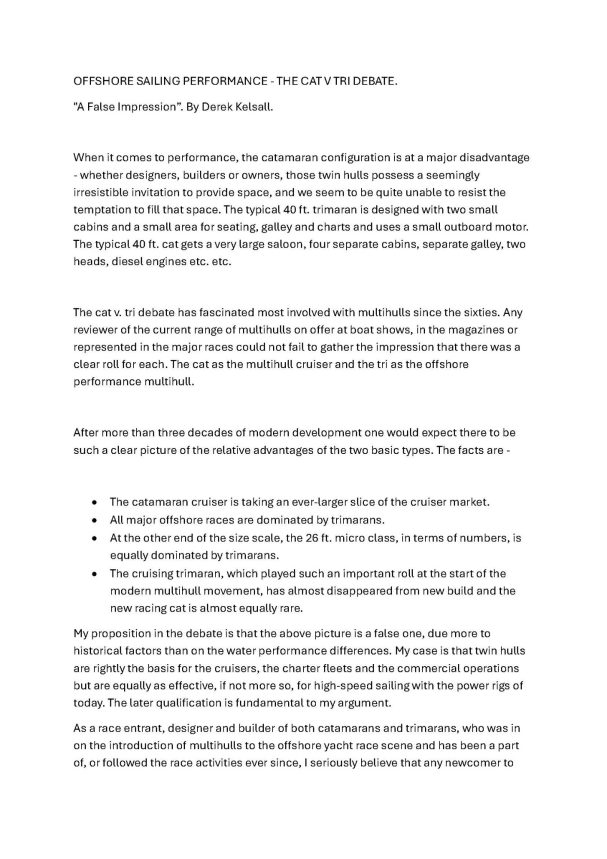 OFFSHORE SAILING PERFORMANCE - THE CAT V TRI DEBATE.

"A False Impression". By Derek Kelsall.

When it comes to performance, the catamaran configuration is at a major disadvantage - whether designers, builders or owners, those twin hulls possess a seemingly irresistible invitation to provide space, and we seem to be quite unable to resist the temptation to fill that space. The typical 40 ft. trimaran is designed with two small cabins and a small area for seating, galley and charts and uses a small outboard motor. The typical 40 ft. cat gets a very large saloon, four separate cabins, separate galley, two heads, diesel engines etc. etc.

The cat v. tri debate has fascinated most involved with multihulls since the sixties. Any reviewer of the current range of multihulls on offer at boat shows, in the magazines or represented in the major races could not fail to gather the impression that there was a clear roll for each. The cat as the multihull cruiser and the tri as the offshore performance multihull.

After more than three decades of modern development one would expect there to be such a clear picture of the relative advantages of the two basic types. The facts are -

• The catamaran cruiser is taking an ever-larger slice of the cruiser market.
• All major offshore races are dominated by trimarans.
• At the other end of the size scale, the 26 ft. micro class, in terms of numbers, is equally dominated by trimarans.
• The cruising trimaran, which played such an important roll at the start of the modern multihull movement, has almost disappeared from new build and the new racing cat is almost equally rare.

My proposition in the debate is that the above picture is a false one, due more to historical factors than on the water performance differences. My case is that twin hulls are rightly the basis for the cruisers, the charter fleets and the commercial operations but are equally as effective, if not more so, for high-speed sailing with the power rigs of today. The later qualification is fundamental to my argument.

As a race entrant, designer and builder of both catamarans and trimarans, who was in on the introduction of multihulls to the offshore yacht race scene and has been a part of, or followed the race activities ever since, I seriously believe that any newcomer to